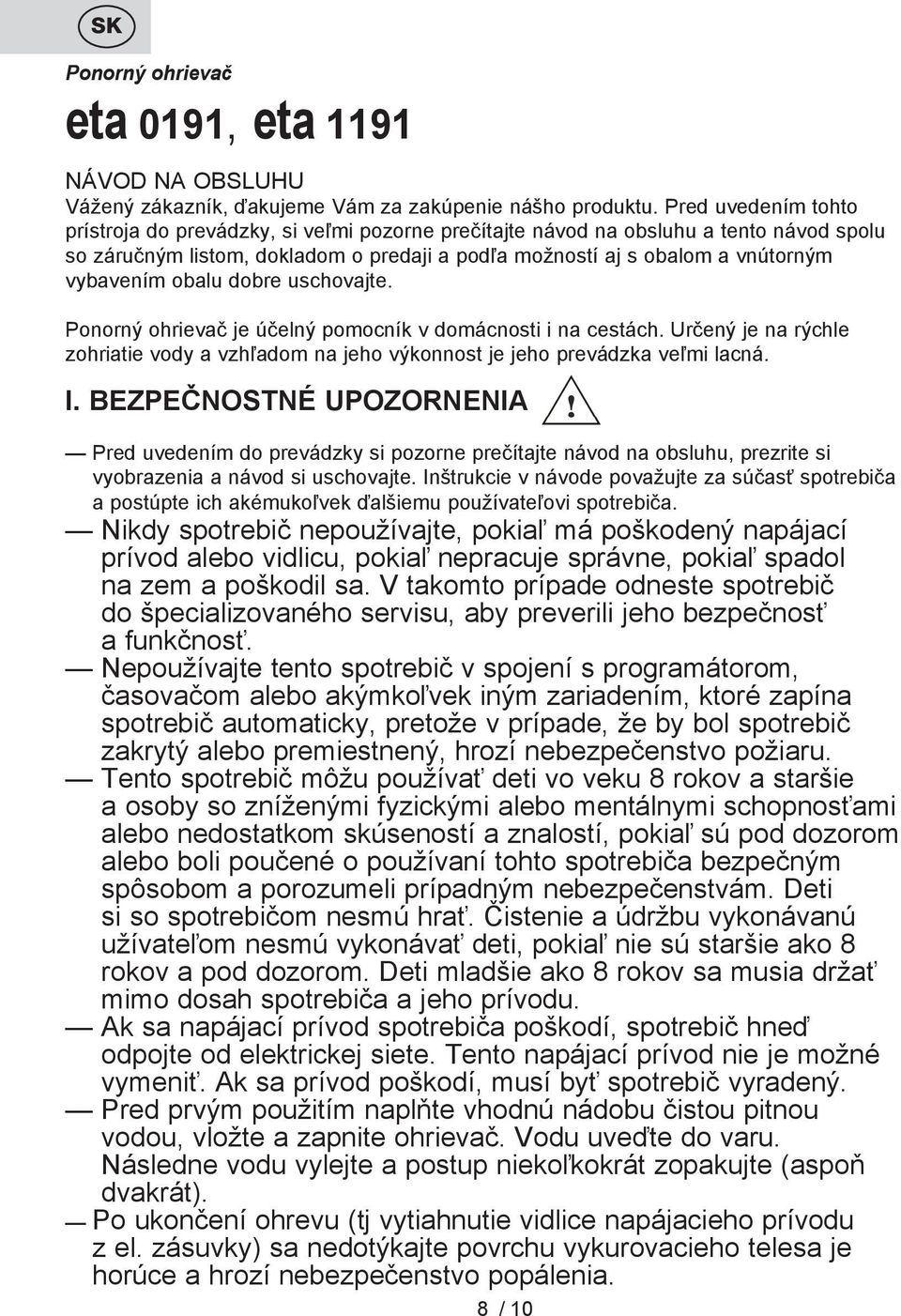 SK

Ponorný ohrievač

eta 0191, eta 1191

NÁVOD NA OBSLUHU
Vážený zákazník, ďakujeme Vám za zakúpenie nášho produktu. Pred uvedením tohto prístroja do prevádzky, si veľmi pozorne prečítajte návod na obsluhu a tento návod spolu so záručným listom, dokladom o predaji a podľa možností aj s obalom a vnútorným vybavením obalu dobre uschovajte.

Ponorný ohrievač je účelný pomocník v domácnosti i na cestách. Určený je na rýchle zohriatie vody a vzhľadom na jeho výkonnost je jeho prevádzka veľmi lacná.

I. BEZPEČNOSTNÉ UPOZORNENIA

— Pred uvedením do prevádzky si pozorne prečítajte návod na obsluhu, prezrite si vyobrazenia a návod si uschovajte. Inštrukcie v návode považujte za súčasť spotrebiča a postúpte ich akémukoľvek ďalšiemu používateľovi spotrebiča.
— Nikdy spotrebič nepoužívajte, pokiaľ má poškodený napájací prívod alebo vidlicu, pokiaľ nepracuje správne, pokiaľ spadol na zem a poškodil sa. V takomto prípade odneste spotrebič do špecializovaného servisu, aby preverili jeho bezpečnosť a funkčnosť.
— Nepoužívajte tento spotrebič v spojení s programátorom, časovačom alebo akýmkoľvek iným zariadením, ktoré zapína spotrebič automaticky, pretože v prípade, že by bol spotrebič zakrytý alebo premiestnený, hrozí nebezpečenstvo požiaru.
— Tento spotrebič môžu používať deti vo veku 8 rokov a staršie a osoby so zníženými fyzickými alebo mentálnymi schopnosťami alebo nedostatkom skúseností a znalostí, pokiaľ sú pod dozorom alebo boli poučené o používaní tohto spotrebiča bezpečným spôsobom a porozumeli prípadným nebezpečenstvám. Deti si so spotrebičom nesmú hrať. Čistenie a údržbu vykonávanú užívateľom nesmú vykonávať deti, pokiaľ nie sú staršie ako 8 rokov a pod dozorom. Deti mladšie ako 8 rokov sa musia držať mimo dosah spotrebiča a jeho prívodu.
— Ak sa napájací prívod spotrebiča poškodí, spotrebič hneď odpojte od elektrickej siete. Tento napájací prívod nie je možné vymeniť. Ak sa prívod poškodí, musí byť spotrebič vyradený.
— Pred prvým použitím naplňte vhodnú nádobu čistou pitnou vodou, vložte a zapnite ohrievač. Vodu uveďte do varu. Následne vodu vylejte a postup niekoľkokrát zopakujte (aspoň dvakrát).
— Po ukončení ohrevu (tj vytiahnutie vidlice napájacieho prívodu z el. zásuvky) sa nedotýkajte povrchu vykurovacieho telesa je horúce a hrozí nebezpečenstvo popálenia.

8 / 10